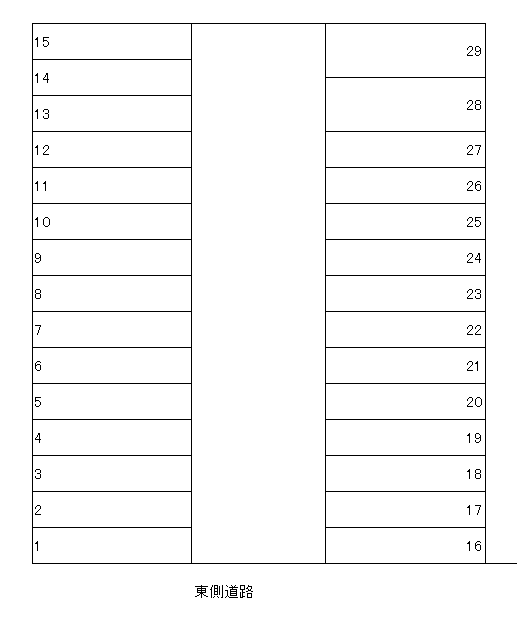 15
14
13
12
11
10
9
8
7
6
5
4
3
2
1

29
28
27
26
25
24
23
22
21
20
19
18
17
16

東側道路